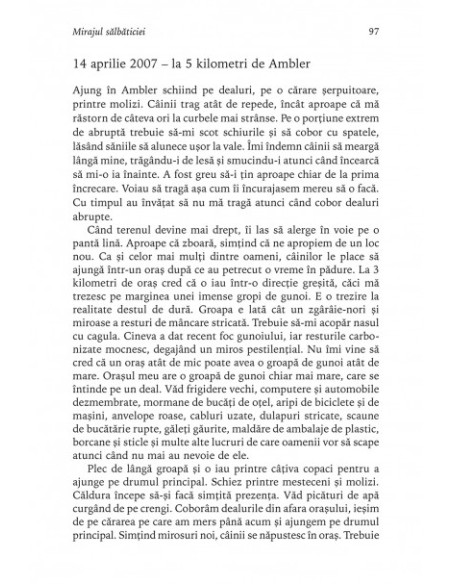 Mirajul sălbăticiei

97

14 aprilie 2007 – la 5 kilometri de Ambler

Ajung în Ambler schiind pe dealuri, pe o cărare șerpuitoare, printre molizi. Câinii trag atât de repede, încât aproape că mă răstorn de câteva ori la curbele mai strânse. Pe o porțiune extrem de abruptă trebuie să-mi scot schiurile și să cobor cu spatele, lăsând săniile să alunece ușor la vale. Îmi îndemn câinii să meargă lângă mine, trăgându-i de lesă și smucindu-i atunci când încearcă să mi-o ia înainte. A fost greu să-i țin aproape chiar de la prima încercare. Voiau să tragă așa cum îi încurajasem mereu să o facă. Cu timpul au învățat să nu mă tragă atunci când cobor dealuri abrupte.

Când terenul devine mai drept, îi las să alerge în voie pe o pantă lină. Aproape că zboară, simțind că ne apropiem de un loc nou. Ca și celor mai mulți dintre oameni, câinilor le place să ajungă într-un oraș după ce au petrecut o vreme în pădure. La 3 kilometri de oraș cred că o iau într-o direcție greșită, căci mă trezesc pe marginea unei imense gropi de gunoi. E o trezire la realitate destul de dură. Groapa e lată cât un zgârâie-nori și miroase a resturi de mâncare stricată. Trebuie să-mi acopăr nasul cu cagula. Cineva a dat recent foc gunoiului, iar resturile carbonizate mocnesc, degajând un miros pestilențial. Nu îmi vine să cred că un oraș atât de mic poate avea o groapă de gunoi atât de mare. Orașul meu are o groapă de gunoi chiar mai mare, care se întinde pe un deal. Văd frigidere vechi, computere și automobile dezmembrate, mormane de bucăți de oțel, aripi de biciclete și de mașini, anvelope roase, cabluri uzate, dulapuri stricate, scaune de bucătărie rupte, găleți găurite, maldăre de ambalaje de plastic, borcane și sticle și multe alte lucruri de care oamenii vor să scape atunci când nu mai au nevoie de ele.

Plec de lângă groapă și o iau printre câțiva copaci pentru a ajunge pe drumul principal. Schiez printre mesteceni și molizi. Căldura începe să-și facă simțită prezența. Văd picături de apă curgând de pe crengi. Coborâm dealurile din afara orașului, ieșim de pe cărarea pe care am mers până acum și ajungem pe drumul principal. Simțind mirosuri noi, câinii se năpustesc în oraș. Trebuie